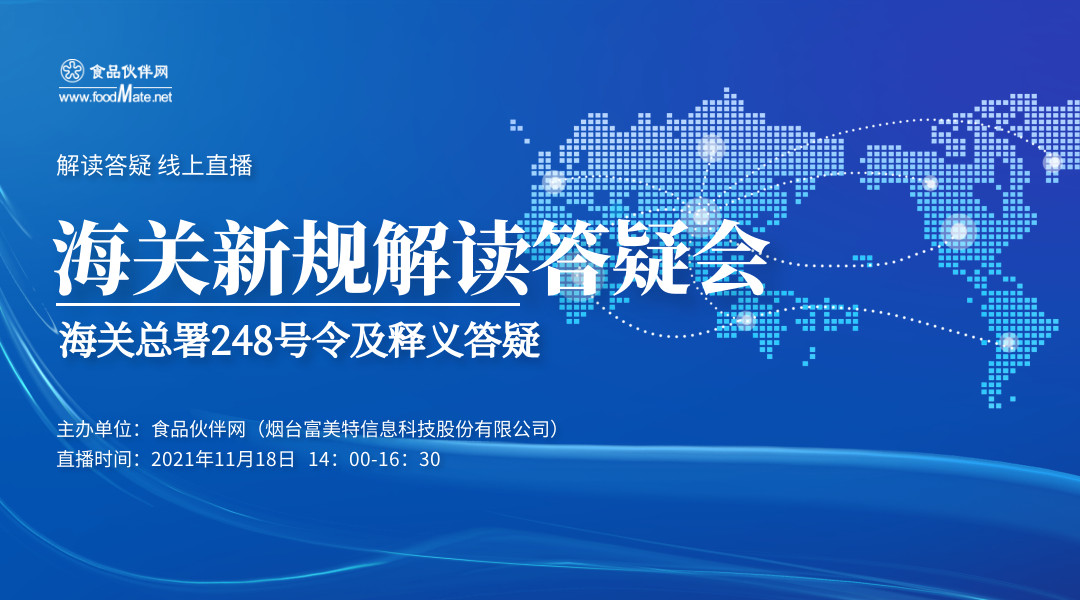 食品伙伴网
www.foodMate.net

解读答疑 线上直播

海关新规解读答疑会

海关总署248号令及释义答疑

主办单位：食品伙伴网（烟台富美特信息科技股份有限公司）
直播时间：2021年11月18日 14：00-16：30